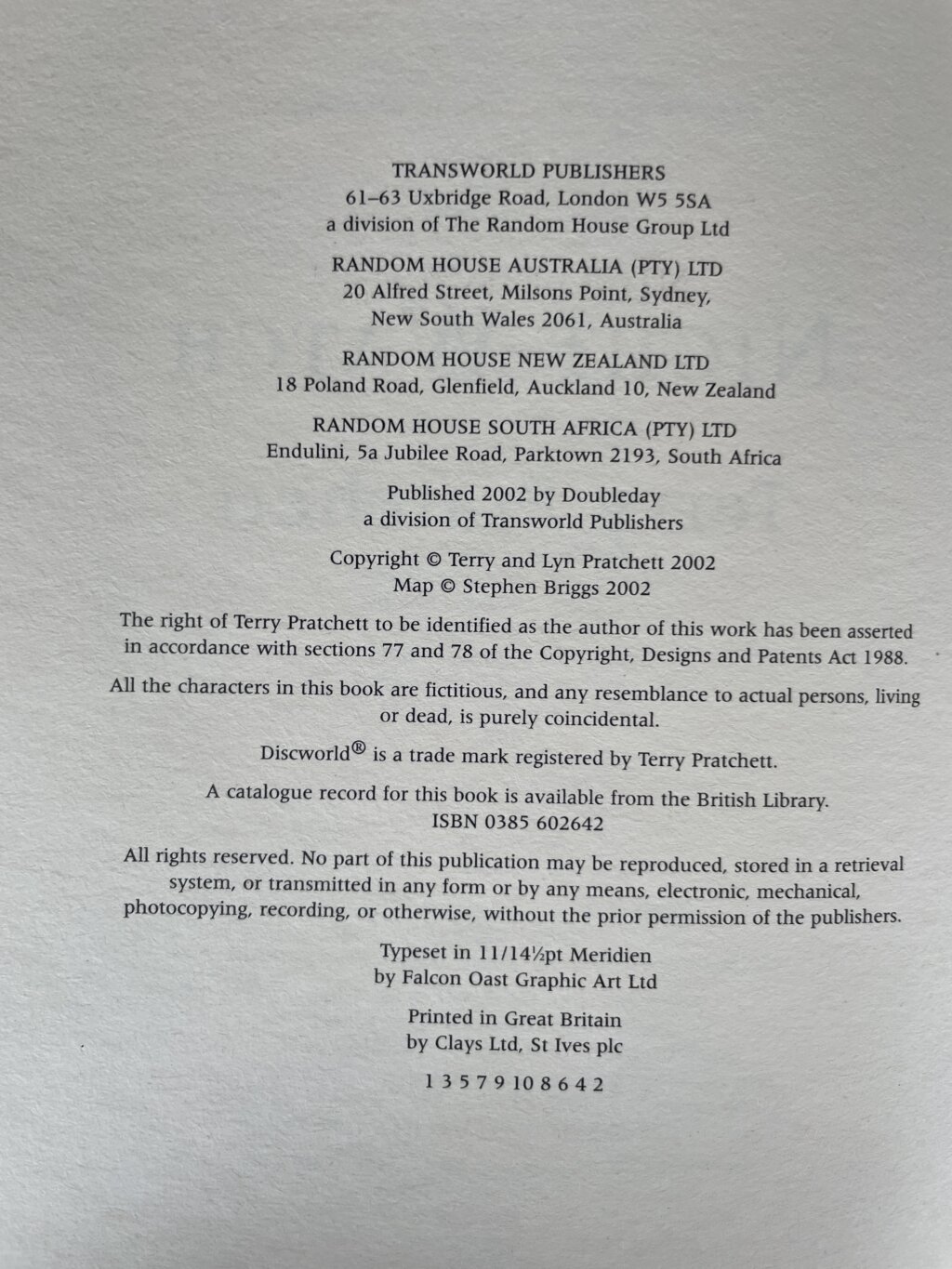 TRANSWORLD PUBLISHERS
61–63 Uxbridge Road, London W5 5SA
a division of The Random House Group Ltd

RANDOM HOUSE AUSTRALIA (PTY) LTD
20 Alfred Street, Milsons Point, Sydney,
New South Wales 2061, Australia

RANDOM HOUSE NEW ZEALAND LTD
18 Poland Road, Glenfield, Auckland 10, New Zealand

RANDOM HOUSE SOUTH AFRICA (PTY) LTD
Endulini, 5a Jubilee Road, Parktown 2193, South Africa

Published 2002 by Doubleday
a division of Transworld Publishers

Copyright © Terry and Lyn Pratchett 2002
Map © Stephen Briggs 2002

The right of Terry Pratchett to be identified as the author of this work has been asserted in accordance with sections 77 and 78 of the Copyright, Designs and Patents Act 1988.

All the characters in this book are fictitious, and any resemblance to actual persons, living or dead, is purely coincidental.

Discworld® is a trade mark registered by Terry Pratchett.

A catalogue record for this book is available from the British Library.
ISBN 0385 602642

All rights reserved. No part of this publication may be reproduced, stored in a retrieval system, or transmitted in any form or by any means, electronic, mechanical, photocopying, recording, or otherwise, without the prior permission of the publishers.

Typeset in 11/14½pt Meridien
by Falcon Oast Graphic Art Ltd

Printed in Great Britain
by Clays Ltd, St Ives plc

1 3 5 7 9 10 8 6 4 2